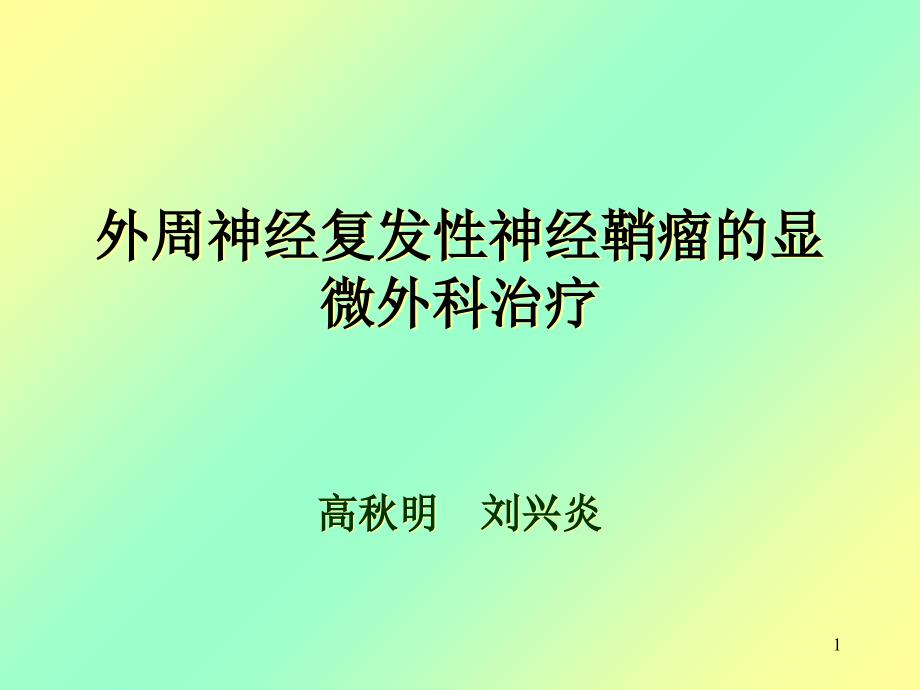 外周神经复发性神经鞘瘤的显微外科治疗

高秋明　刘兴炎

1